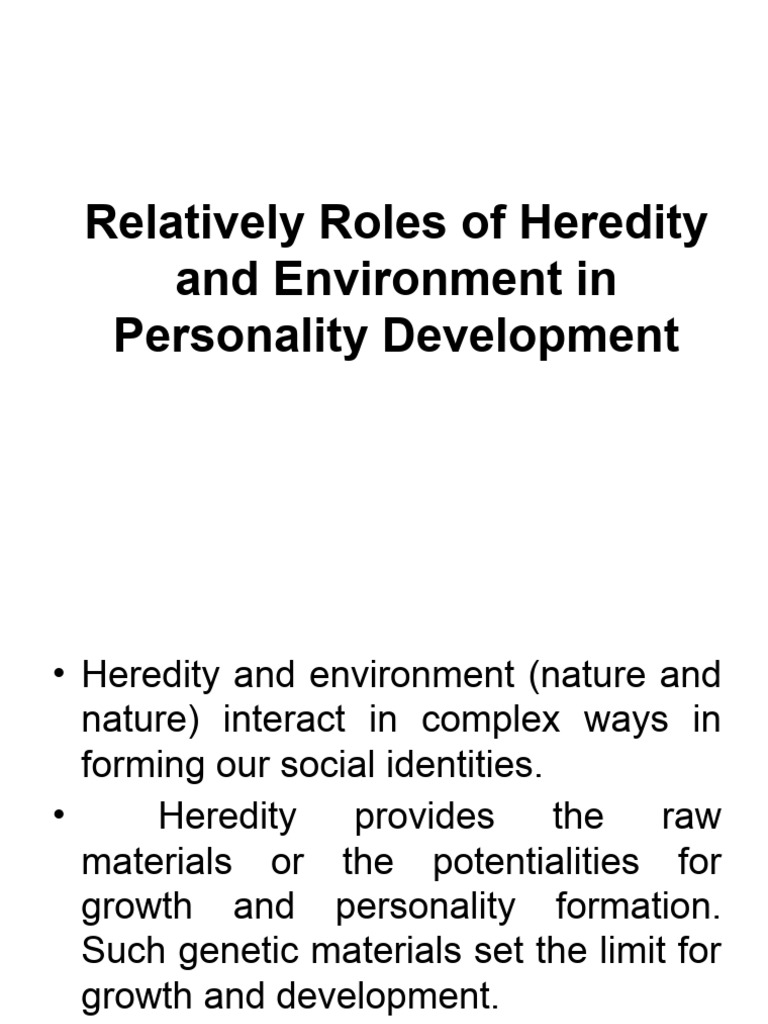 Relatively Roles of Heredity and Environment in Personality Development

• Heredity and environment (nature and nature) interact in complex ways in forming our social identities.

• Heredity provides the raw materials or the potentialities for growth and personality formation. Such genetic materials set the limit for growth and development.